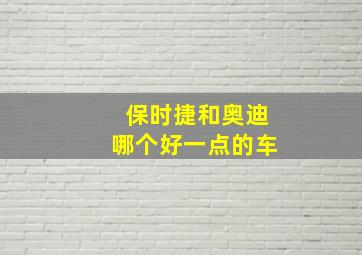 保时捷和奥迪
哪个好一点的车